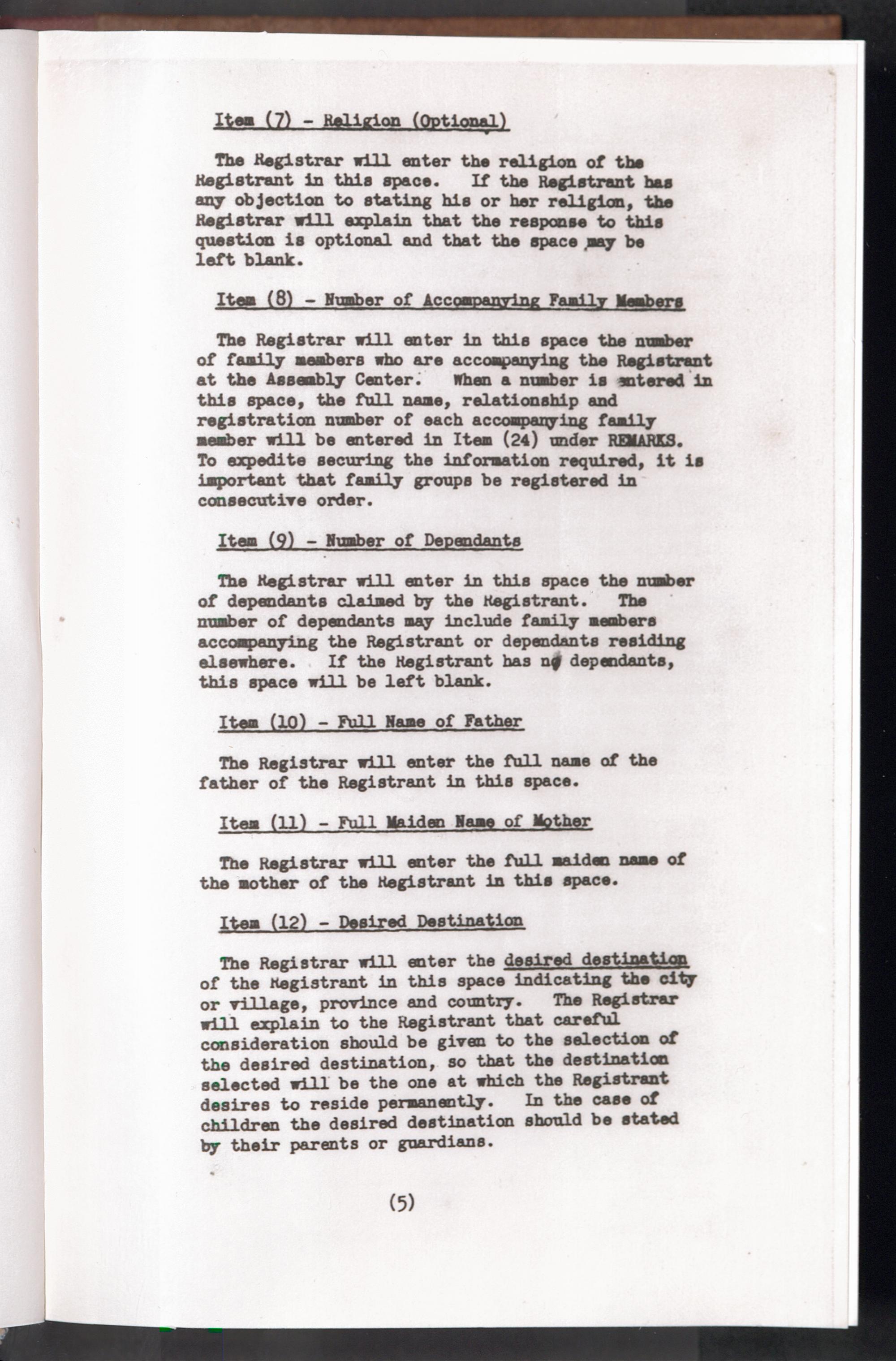 Item (7) - Religion (Optional)

The Registrar will enter the religion of the Registrant in this space. If the Registrant has any objection to stating his or her religion, the Registrar will explain that the response to this question is optional and that the space may be left blank.

Item (8) - Number of Accompanying Family Members

The Registrar will enter in this space the number of family members who are accompanying the Registrant at the Assembly Center. When a number is entered in this space, the full name, relationship and registration number of each accompanying family member will be entered in Item (24) under REMARKS. To expedite securing the information required, it is important that family groups be registered in consecutive order.

Item (9) - Number of Dependants

The Registrar will enter in this space the number of dependants claimed by the Registrant. The number of dependants may include family members accompanying the Registrant or dependants residing elsewhere. If the Registrant has no dependants, this space will be left blank.

Item (10) - Full Name of Father

The Registrar will enter the full name of the father of the Registrant in this space.

Item (11) - Full Maiden Name of Mother

The Registrar will enter the full maiden name of the mother of the Registrant in this space.

Item (12) - Desired Destination

The Registrar will enter the desired destination of the Registrant in this space indicating the city or village, province and country. The Registrar will explain to the Registrant that careful consideration should be given to the selection of the desired destination, so that the destination selected will be the one at which the Registrant desires to reside permanently. In the case of children the desired destination should be stated by their parents or guardians.

(5)